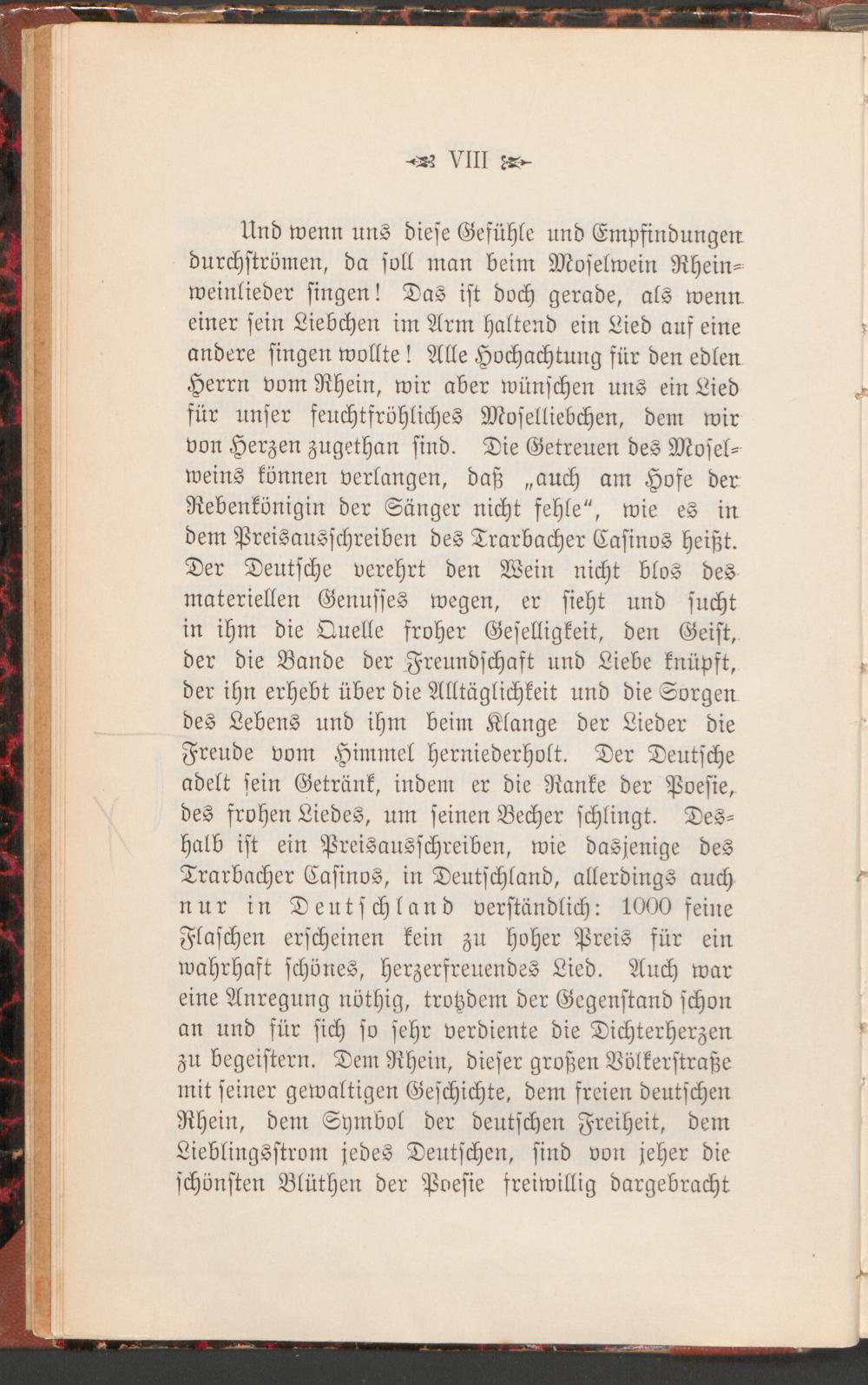 VIII

Und wenn uns diese Gefühle und Empfindungen durchströmen, da soll man beim Moselwein Rheinweinlieder singen! Das ist doch gerade, als wenn einer sein Liebchen im Arm haltend ein Lied auf eine andere singen wollte! Alle Hochachtung für den edlen Herrn vom Rhein, wir aber wünschen uns ein Lied für unser feuchtfröhliches Moselliebchen, dem wir von Herzen zugethan sind. Die Getreuen des Moselweins können verlangen, daß „auch am Hofe der Rebenkönigin der Sänger nicht fehle“, wie es in dem Preisausschreiben des Trarbacher Casinos heißt. Der Deutsche verehrt den Wein nicht blos des materiellen Genusses wegen, er sieht und sucht in ihm die Quelle froher Geselligkeit, den Geist, der die Bande der Freundschaft und Liebe knüpft, der ihn erhebt über die Alltäglichkeit und die Sorgen des Lebens und ihm beim Klange der Lieder die Freude vom Himmel herniederholt. Der Deutsche adelt sein Getränk, indem er die Ranke der Poesie, des frohen Liedes, um seinen Becher schlingt. Deshalb ist ein Preisausschreiben, wie dasjenige des Trarbacher Casinos, in Deutschland, allerdings auch nur in Deutschland verständlich: 1000 feine Flaschen erscheinen kein zu hoher Preis für ein wahrhaft schönes, herzerfreuendes Lied. Auch war eine Anregung nöthig, trotzdem der Gegenstand schon an und für sich so sehr verdiente die Dichterherzen zu begeistern. Dem Rhein, dieser großen Völkerstraße mit seiner gewaltigen Geschichte, dem freien deutschen Rhein, dem Symbol der deutschen Freiheit, dem Lieblingsstrom jedes Deutschen, sind von jeher die schönsten Blüthen der Poesie freiwillig dargebracht